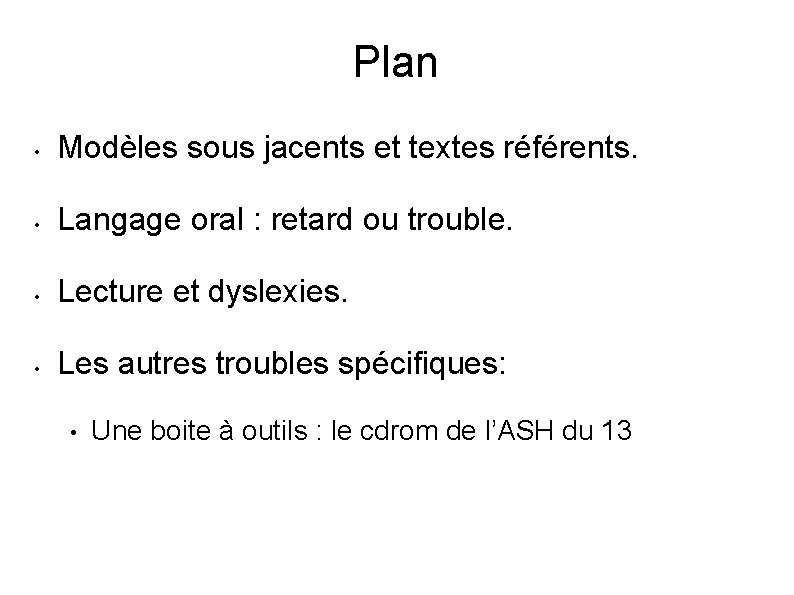 Plan

• Modèles sous jacents et textes référents.

• Langage oral : retard ou trouble.

• Lecture et dyslexies.

• Les autres troubles spécifiques:

• Une boite à outils : le cdrom de l'ASH du 13